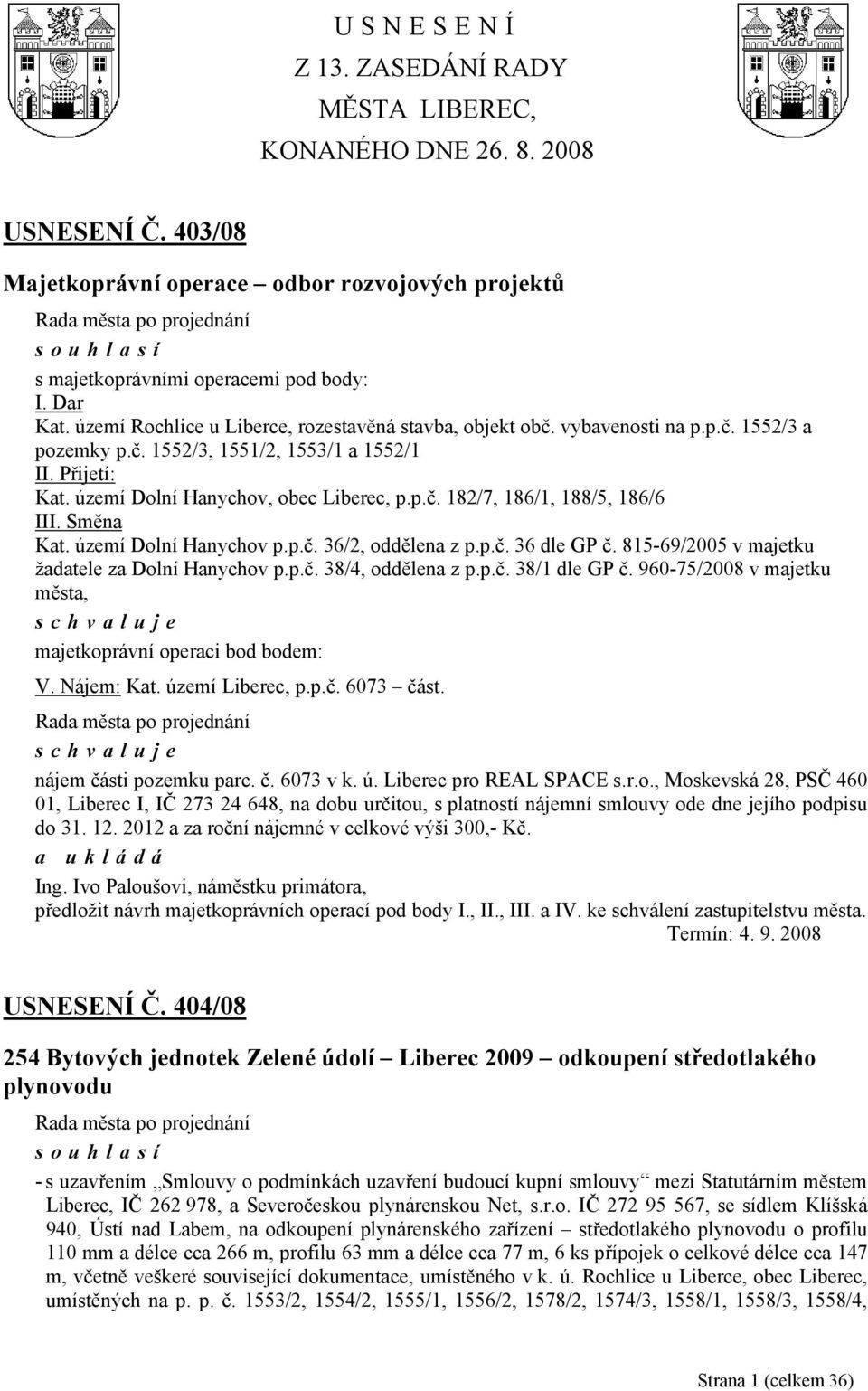 U S N E S E N Í
Z 13. ZASEDÁNÍ RADY
MĚSTA LIBEREC,
KONANÉHO DNE 26. 8. 2008

USNESENÍ Č. 403/08

Majetkoprávní operace – odbor rozvojových projektů

Rada města po projednání
s o u h l a s í
s majetkoprávními operacemi pod body:
I. Dar
Kat. území Rochlice u Liberce, rozestavěná stavba, objekt obč. vybavenosti na p.p.č. 1552/3 a pozemky p.č. 1552/3, 1551/2, 1553/1 a 1552/1
II. Přijetí:
Kat. území Dolní Hanychov, obec Liberec, p.p.č. 182/7, 186/1, 188/5, 186/6
III. Směna
Kat. území Dolní Hanychov p.p.č. 36/2, oddělena z p.p.č. 36 dle GP č. 815-69/2005 v majetku žadatele za Dolní Hanychov p.p.č. 38/4, oddělena z p.p.č. 38/1 dle GP č. 960-75/2008 v majetku města,
s c h v a l u j e
majetkoprávní operaci bod bodem:
V. Nájem: Kat. území Liberec, p.p.č. 6073 – část.
Rada města po projednání
s c h v a l u j e
nájem části pozemku parc. č. 6073 v k. ú. Liberec pro REAL SPACE s.r.o., Moskevská 28, PSČ 460 01, Liberec I, IČ 273 24 648, na dobu určitou, s platností nájemní smlouvy ode dne jejího podpisu do 31. 12. 2012 a za roční nájemné v celkové výši 300,- Kč.
a u k l á d á
Ing. Ivo Paloušovi, náměstku primátora,
předložit návrh majetkoprávních operací pod body I., II., III. a IV. ke schválení zastupitelstvu města.
Termín: 4. 9. 2008

USNESENÍ Č. 404/08

254 Bytových jednotek Zelené údolí – Liberec 2009 – odkoupení středotlakého plynovodu

Rada města po projednání
s o u h l a s í
- s uzavřením „Smlouvy o podmínkách uzavření budoucí kupní smlouvy“ mezi Statutárním městem Liberec, IČ 262 978, a Severočeskou plynárenskou Net, s.r.o. IČ 272 95 567, se sídlem Klíšská 940, Ústí nad Labem, na odkoupení plynárenského zařízení – středotlakého plynovodu o profilu 110 mm a délce cca 266 m, profilu 63 mm a délce cca 77 m, 6 ks přípojek o celkové délce cca 147 m, včetně veškeré související dokumentace, umístěného v k. ú. Rochlice u Liberce, obec Liberec, umístěných na p. p. č. 1553/2, 1554/2, 1555/1, 1556/2, 1578/2, 1574/3, 1558/1, 1558/3, 1558/4,

Strana 1 (celkem 36)